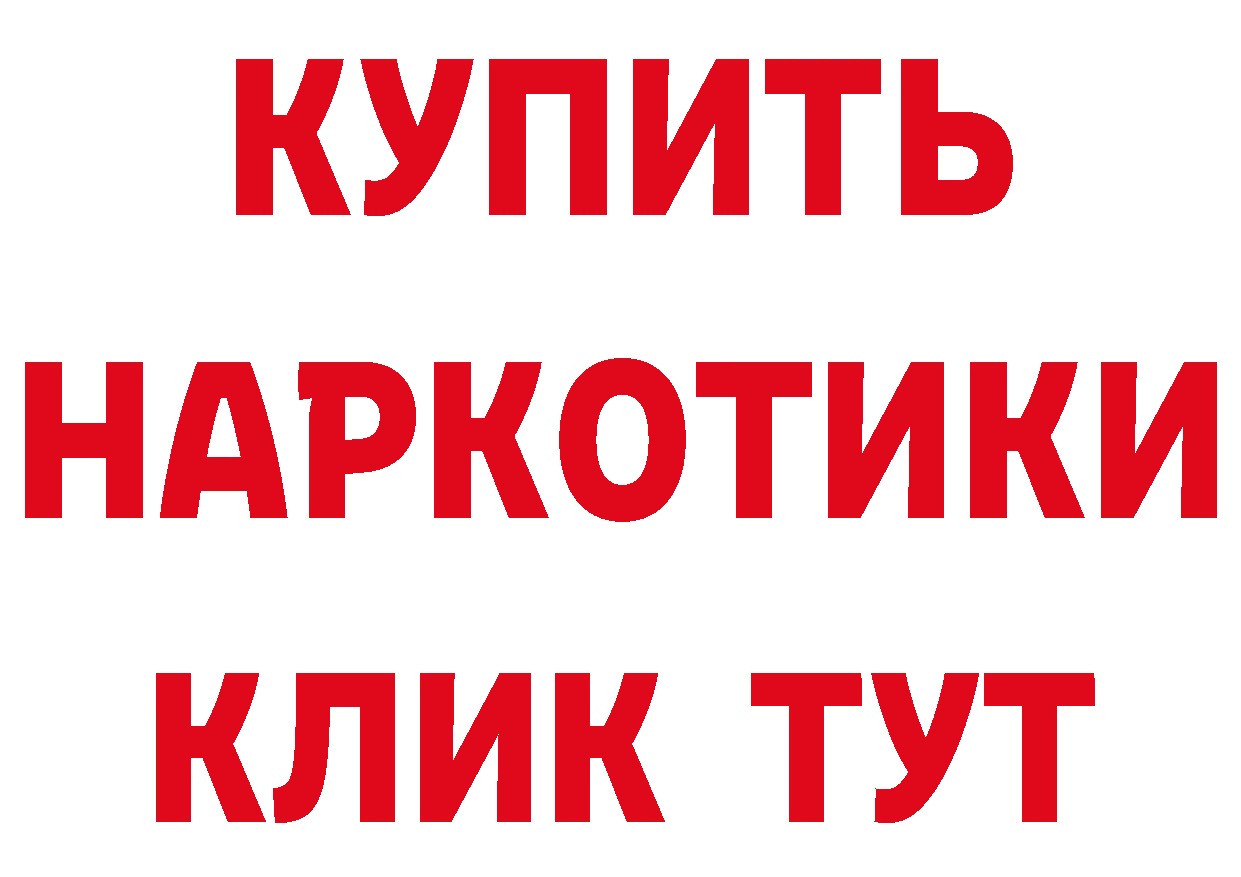 КУПИТЬ
НАРКОТИКИ
КЛИК ТУТ